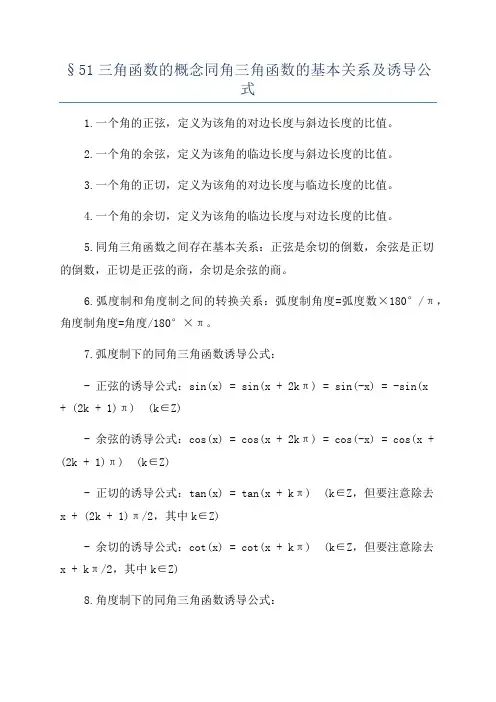 §51 三角函数的概念同角三角函数的基本关系及诱导公式

1.一个角的正弦，定义为该角的对边长度与斜边长度的比值。

2.一个角的余弦，定义为该角的临边长度与斜边长度的比值。

3.一个角的正切，定义为该角的对边长度与临边长度的比值。

4.一个角的余切，定义为该角的临边长度与对边长度的比值。

5.同角三角函数之间存在基本关系：正弦是余切的倒数，余弦是正切的倒数，正切是正弦的商，余切是余弦的商。

6.弧度制和角度制之间的转换关系：弧度制角度=弧度数×180°/π，角度制角度=角度/180°×π。

7.弧度制下的同角三角函数诱导公式：

- 正弦的诱导公式：sin(x) = sin(x + 2kπ) = sin(-x) = -sin(x + (2k + 1)π) (k∈Z)

- 余弦的诱导公式：cos(x) = cos(x + 2kπ) = cos(-x) = cos(x + (2k + 1)π) (k∈Z)

- 正切的诱导公式：tan(x) = tan(x + kπ) (k∈Z，但要注意除去 x + (2k + 1)π/2，其中 k∈Z)

- 余切的诱导公式：cot(x) = cot(x + kπ) (k∈Z，但要注意除去 x + kπ/2，其中 k∈Z)

8.角度制下的同角三角函数诱导公式：